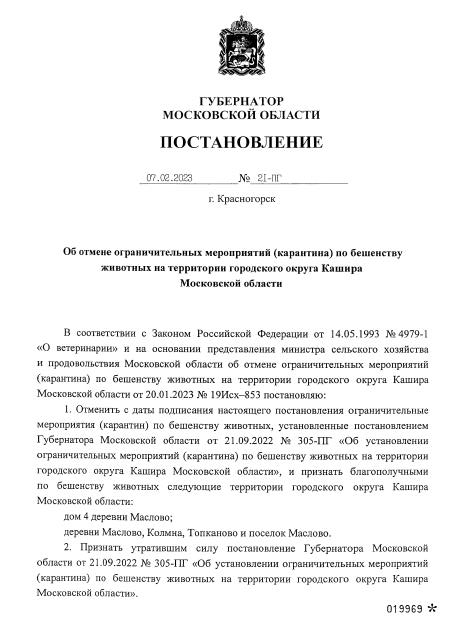 ГУБЕРНАТОР
МОСКОВСКОЙ ОБЛАСТИ

ПОСТАНОВЛЕНИЕ

07.02.2023 № 21-ПГ

г. Красногорск

Об отмене ограничительных мероприятий (карантина) по бешенству животных на территории городского округа Кашира Московской области

В соответствии с Законом Российской Федерации от 14.05.1993 № 4979-1 «О ветеринарии» и на основании представления министра сельского хозяйства и продовольствия Московской области об отмене ограничительных мероприятий (карантина) по бешенству животных на территории городского округа Кашира Московской области от 20.01.2023 № 19Исх–853 постановляю:

1. Отменить с даты подписания настоящего постановления ограничительные мероприятия (карантин) по бешенству животных, установленные постановлением Губернатора Московской области от 21.09.2022 № 305-ПГ «Об установлении ограничительных мероприятий (карантина) по бешенству животных на территории городского округа Кашира Московской области», и признать благополучными по бешенству животных следующие территории городского округа Кашира Московской области:

дом 4 деревни Маслово;

деревни Маслово, Колмна, Топканово и поселок Маслово.

2. Признать утратившим силу постановление Губернатора Московской области от 21.09.2022 № 305-ПГ «Об установлении ограничительных мероприятий (карантина) по бешенству животных на территории городского округа Кашира Московской области».

019969 *